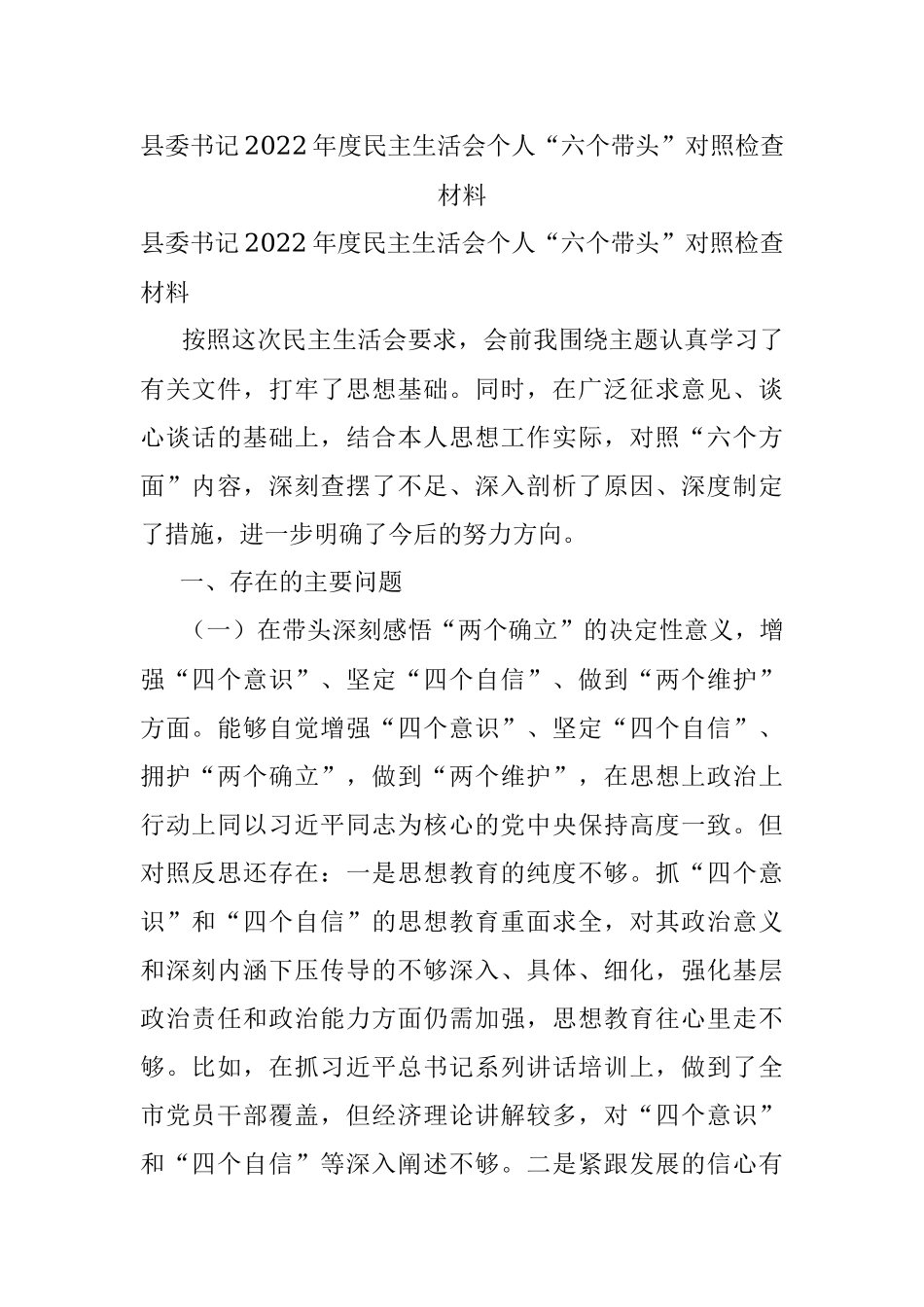 县委书记2022年度民主生活会个人“六个带头”对照检查材料

县委书记2022年度民主生活会个人“六个带头”对照检查材料

按照这次民主生活会要求，会前我围绕主题认真学习了有关文件，打牢了思想基础。同时，在广泛征求意见、谈心谈话的基础上，结合本人思想工作实际，对照“六个方面”内容，深刻查摆了不足、深入剖析了原因、深度制定了措施，进一步明确了今后的努力方向。

一、存在的主要问题

（一）在带头深刻感悟“两个确立”的决定性意义，增强“四个意识”、坚定“四个自信”、做到“两个维护”方面。能够自觉增强“四个意识”、坚定“四个自信”、拥护“两个确立”，做到“两个维护”，在思想上政治上行动上同以习近平同志为核心的党中央保持高度一致。但对照反思还存在：一是思想教育的纯度不够。抓“四个意识”和“四个自信”的思想教育重面求全，对其政治意义和深刻内涵下压传导的不够深入、具体、细化，强化基层政治责任和政治能力方面仍需加强，思想教育往心里走不够。比如，在抓习近平总书记系列讲话培训上，做到了全市党员干部覆盖，但经济理论讲解较多，对“四个意识”和“四个自信”等深入阐述不够。二是紧跟发展的信心有